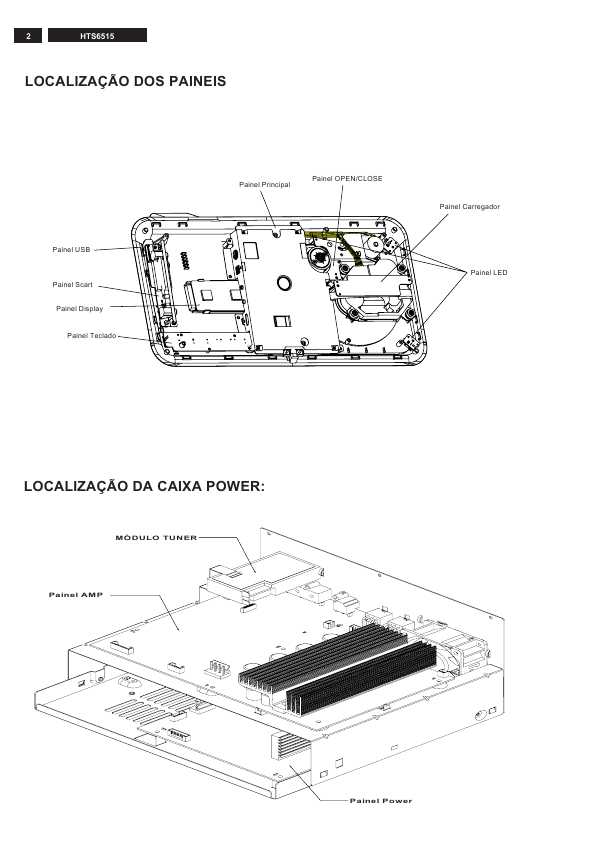 2 HTS6515

LOCALIZAÇÃO DOS PAINEIS

Painel Principal

Painel OPEN/CLOSE

Painel Carregador

Painel USB

Painel LED

Painel Scart

Painel Display

Painel Teclado

LOCALIZAÇÃO DA CAIXA POWER:

MÓDULO TUNER

Painel AMP

Painel Power